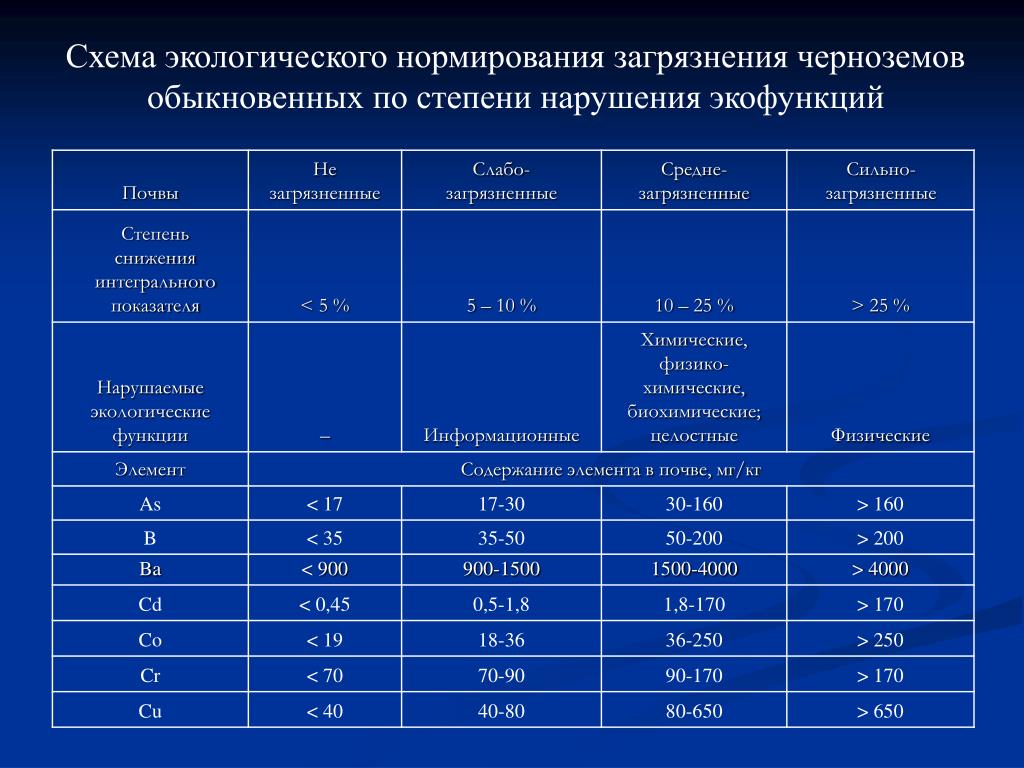 Схема экологического нормирования загрязнения черноземов обыкновенных по степени нарушения экофункций

| Почвы | Не загрязненные | Слабо-загрязненные | Средне-загрязненные | Сильно-загрязненные |
|---|---|---|---|---|
| Степень снижения интегрального показателя | < 5 % | 5 – 10 % | 10 – 25 % | > 25 % |
| Нарушаемые экологические функции | – | Информационные | Химические, физико-химические, биохимические; целостные | Физические |
| Элемент | Содержание элемента в почве, мг/кг | | | |
| As | < 17 | 17-30 | 30-160 | > 160 |
| B | < 35 | 35-50 | 50-200 | > 200 |
| Ba | < 900 | 900-1500 | 1500-4000 | > 4000 |
| Cd | < 0,45 | 0,5-1,8 | 1,8-170 | > 170 |
| Co | < 19 | 18-36 | 36-250 | > 250 |
| Cr | < 70 | 70-90 | 90-170 | > 170 |
| Cu | < 40 | 40-80 | 80-650 | > 650 |